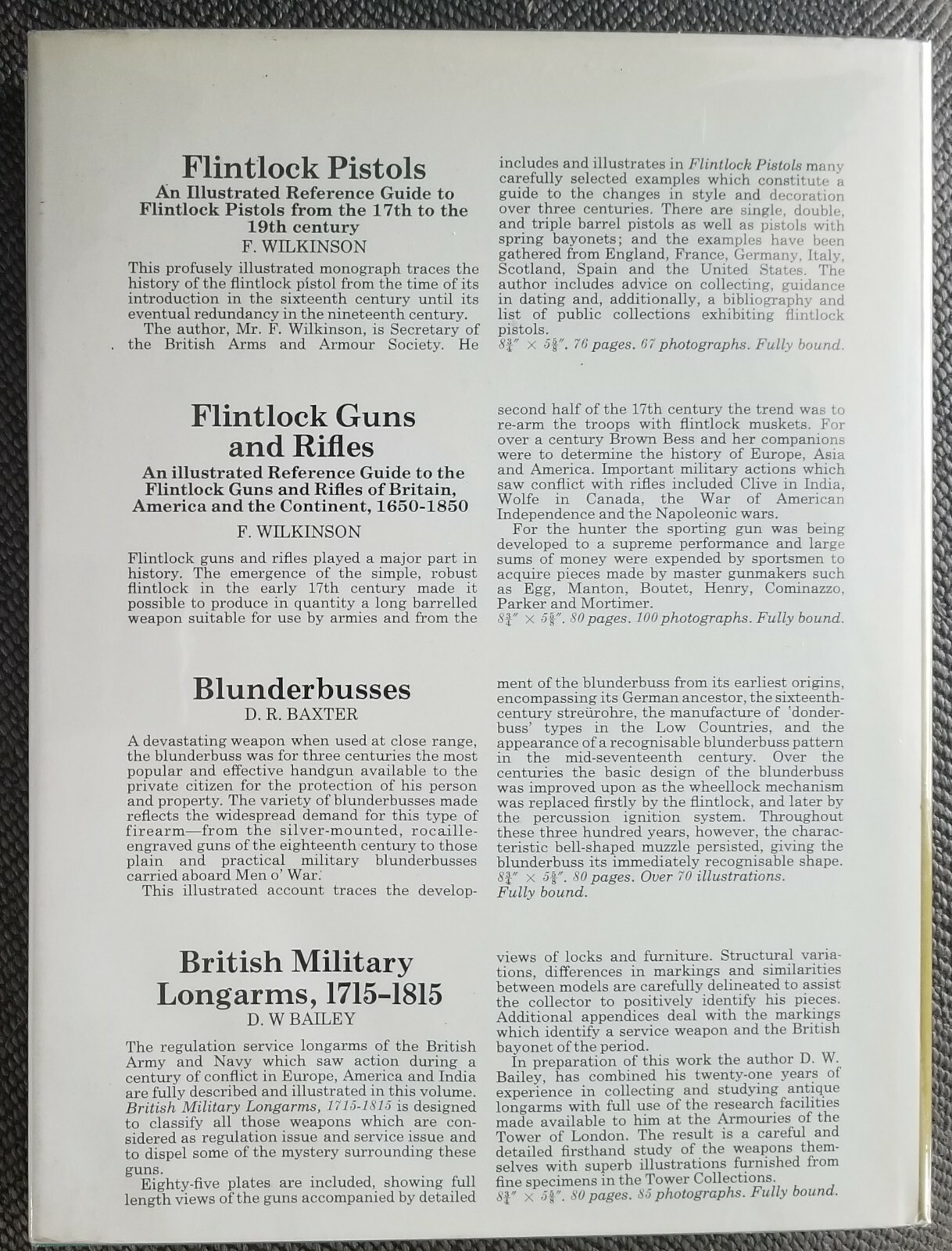 Flintlock Pistols
An Illustrated Reference Guide to Flintlock Pistols from the 17th to the 19th century
F. WILKINSON

This profusely illustrated monograph traces the history of the flintlock pistol from the time of its introduction in the sixteenth century until its eventual redundancy in the nineteenth century.
The author, Mr. F. Wilkinson, is Secretary of the British Arms and Armour Society. He includes and illustrates in Flintlock Pistols many carefully selected examples which constitute a guide to the changes in style and decoration over three centuries. There are single, double, and triple barrel pistols as well as pistols with spring bayonets; and the examples have been gathered from England, France, Germany, Italy, Scotland, Spain and the United States. The author includes advice on collecting, guidance in dating and, additionally, a bibliography and list of public collections exhibiting flintlock pistols.
$8\frac{3}{4}'' \times 5\frac{5}{8}''$. 76 pages. 67 photographs. Fully bound.

Flintlock Guns and Rifles
An illustrated Reference Guide to the Flintlock Guns and Rifles of Britain, America and the Continent, 1650-1850
F. WILKINSON

Flintlock guns and rifles played a major part in history. The emergence of the simple, robust flintlock in the early 17th century made it possible to produce in quantity a long barrelled weapon suitable for use by armies and from the second half of the 17th century the trend was to re-arm the troops with flintlock muskets. For over a century Brown Bess and her companions were to determine the history of Europe, Asia and America. Important military actions which saw conflict with rifles included Clive in India, Wolfe in Canada, the War of American Independence and the Napoleonic wars.
For the hunter the sporting gun was being developed to a supreme performance and large sums of money were expended by sportsmen to acquire pieces made by master gunmakers such as Egg, Manton, Boutet, Henry, Cominazzo, Parker and Mortimer.
$8\frac{3}{4}'' \times 5\frac{5}{8}''$. 80 pages. 100 photographs. Fully bound.

Blunderbusses
D. R. BAXTER

A devastating weapon when used at close range, the blunderbuss was for three centuries the most popular and effective handgun available to the private citizen for the protection of his person and property. The variety of blunderbusses made reflects the widespread demand for this type of firearm—from the silver-mounted, rocaille-engraved guns of the eighteenth century to those plain and practical military blunderbusses carried aboard Men o' War.
This illustrated account traces the development of the blunderbuss from its earliest origins, encompassing its German ancestor, the sixteenth-century streürohre, the manufacture of 'donderbuss' types in the Low Countries, and the appearance of a recognisable blunderbuss pattern in the mid-seventeenth century. Over the centuries the basic design of the blunderbuss was improved upon as the wheellock mechanism was replaced firstly by the flintlock, and later by the percussion ignition system. Throughout these three hundred years, however, the characteristic bell-shaped muzzle persisted, giving the blunderbuss its immediately recognisable shape.
$8\frac{3}{4}'' \times 5\frac{5}{8}''$. 80 pages. Over 70 illustrations. Fully bound.

British Military Longarms, 1715-1815
D. W BAILEY

The regulation service longarms of the British Army and Navy which saw action during a century of conflict in Europe, America and India are fully described and illustrated in this volume. British Military Longarms, 1715-1815 is designed to classify all those weapons which are considered as regulation issue and service issue and to dispel some of the mystery surrounding these guns.
Eighty-five plates are included, showing full length views of the guns accompanied by detailed views of locks and furniture. Structural variations, differences in markings and similarities between models are carefully delineated to assist the collector to positively identify his pieces. Additional appendices deal with the markings which identify a service weapon and the British bayonet of the period.
In preparation of this work the author D. W. Bailey, has combined his twenty-one years of experience in collecting and studying antique longarms with full use of the research facilities made available to him at the Armouries of the Tower of London. The result is a careful and detailed firsthand study of the weapons themselves with superb illustrations furnished from fine specimens in the Tower Collections.
$8\frac{3}{4}'' \times 5\frac{5}{8}''$. 80 pages. 85 photographs. Fully bound.